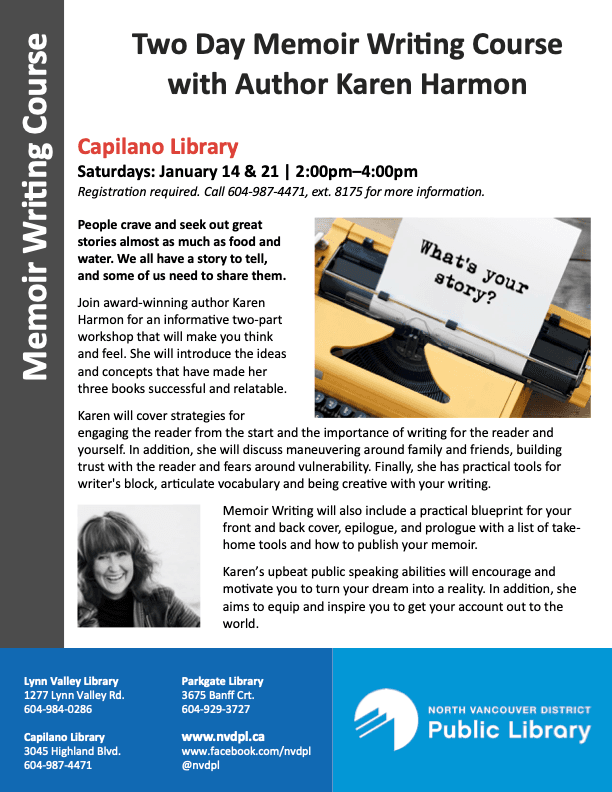 Memoir Writing Course

Two Day Memoir Writing Course with Author Karen Harmon

Capilano Library

Saturdays: January 14 & 21 | 2:00pm–4:00pm

Registration required. Call 604-987-4471, ext. 8175 for more information.

People crave and seek out great stories almost as much as food and water. We all have a story to tell, and some of us need to share them.

What's your story?

Join award-winning author Karen Harmon for an informative two-part workshop that will make you think and feel. She will introduce the ideas and concepts that have made her three books successful and relatable.

Karen will cover strategies for engaging the reader from the start and the importance of writing for the reader and yourself. In addition, she will discuss maneuvering around family and friends, building trust with the reader and fears around vulnerability. Finally, she has practical tools for writer's block, articulate vocabulary and being creative with your writing.

Memoir Writing will also include a practical blueprint for your front and back cover, epilogue, and prologue with a list of take-home tools and how to publish your memoir.

Karen's upbeat public speaking abilities will encourage and motivate you to turn your dream into a reality. In addition, she aims to equip and inspire you to get your account out to the world.

Lynn Valley Library
1277 Lynn Valley Rd.
604-984-0286

Capilano Library
3045 Highland Blvd.
604-987-4471

Parkgate Library
3675 Banff Crt.
604-929-3727

www.nvdpl.ca
www.facebook.com/nvdpl
@nvdpl

NORTH VANCOUVER DISTRICT
Public Library